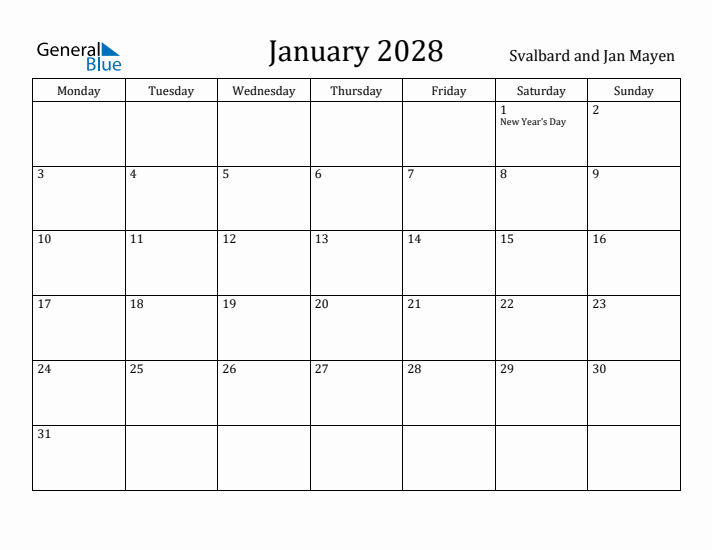 General Blue

January 2028

Svalbard and Jan Mayen

| Monday | Tuesday | Wednesday | Thursday | Friday | Saturday | Sunday |
|---|---|---|---|---|---|---|
| | | | | | 1 New Year's Day | 2 |
| 3 | 4 | 5 | 6 | 7 | 8 | 9 |
| 10 | 11 | 12 | 13 | 14 | 15 | 16 |
| 17 | 18 | 19 | 20 | 21 | 22 | 23 |
| 24 | 25 | 26 | 27 | 28 | 29 | 30 |
| 31 | | | | | | |